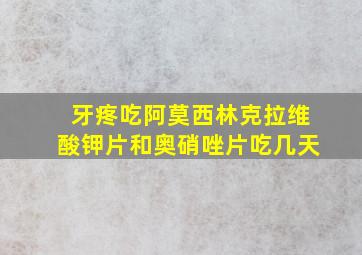 牙疼吃阿莫西林克拉维酸钾片和奥硝唑片吃几天